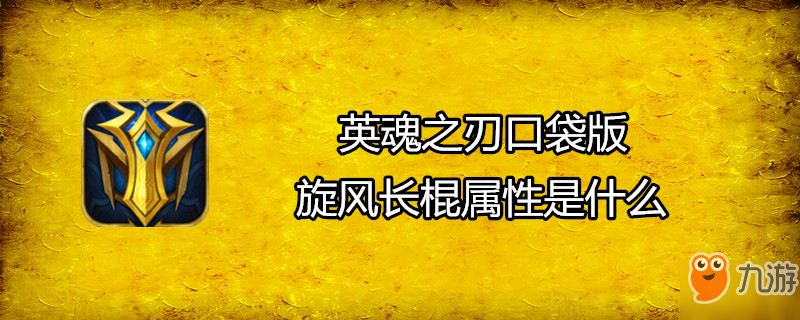 英魂之刃口袋版
旋风长棍属性是什么

九游